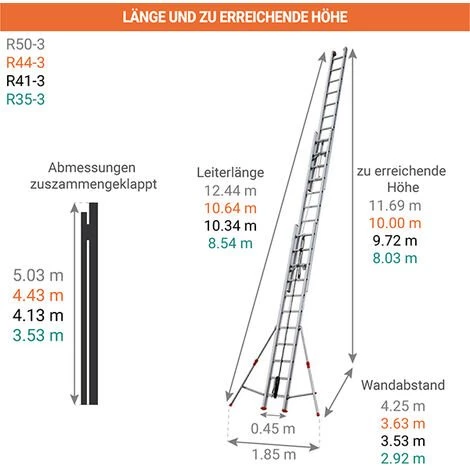 LÄNGE UND ZU ERREICHENDE HÖHE

R50-3
R44-3
R41-3
R35-3

Abmessungen zuszammengeklappt

5.03 m
4.43 m
4.13 m
3.53 m

Leiterlänge
12.44 m
10.64 m
10.34 m
8.54 m

zu erreichende Höhe
11.69 m
10.00 m
9.72 m
8.03 m

Wandabstand
4.25 m
3.63 m
3.53 m
2.92 m

0.45 m

1.85 m